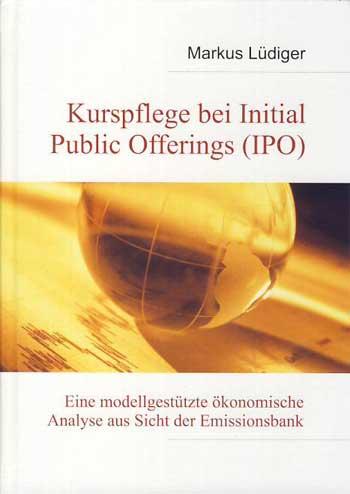 Markus Lüdiger

Kurspflege bei Initial Public Offerings (IPO)

Eine modellgestützte ökonomische Analyse aus Sicht der Emissionsbank